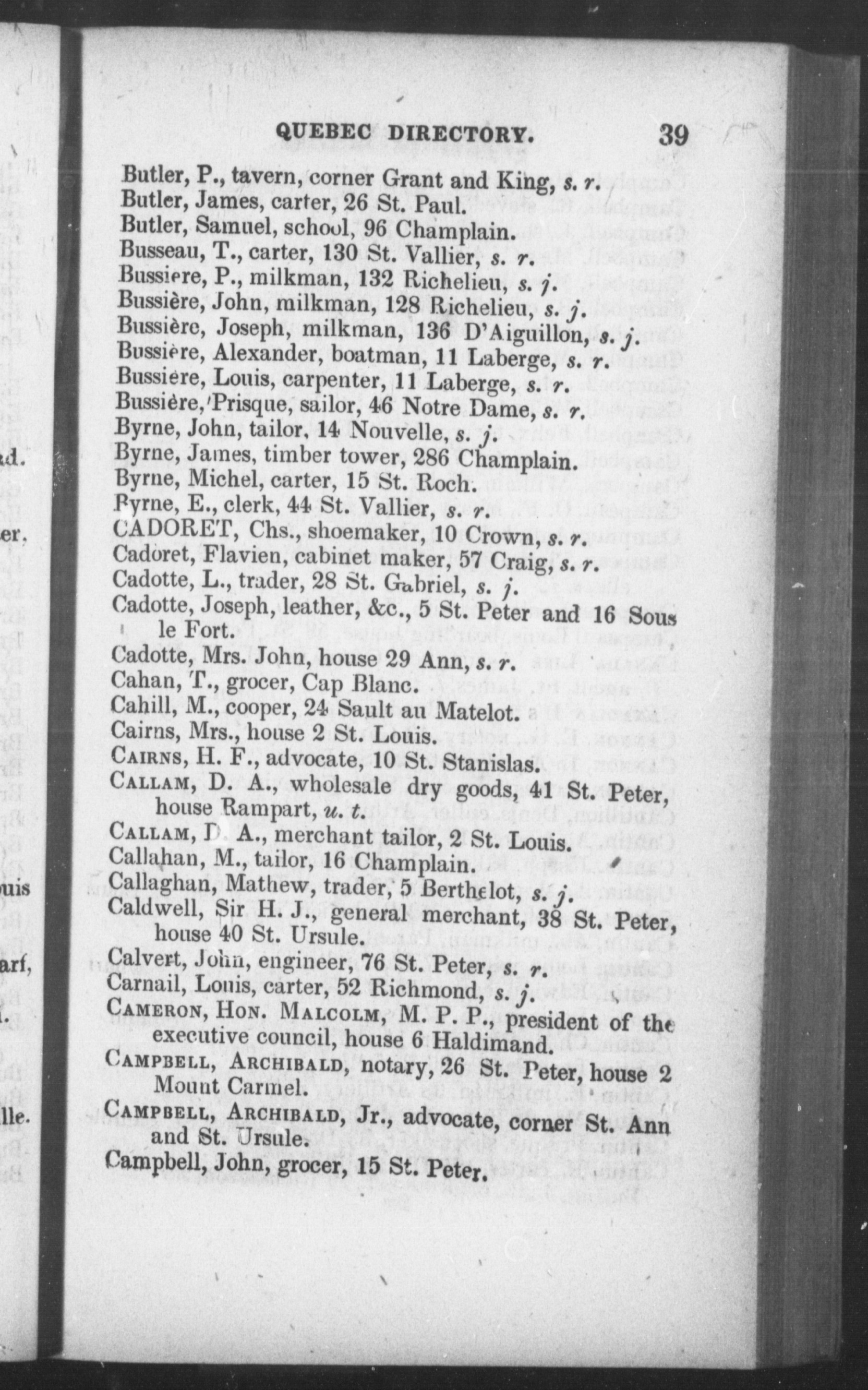 QUEBEC DIRECTORY. 39

Butler, P., tavern, corner Grant and King, s. r.
Butler, James, carter, 26 St. Paul.
Butler, Samuel, school, 96 Champlain.
Busseau, T., carter, 130 St. Vallier, s. r.
Bussiere, P., milkman, 132 Richelieu, s. j.
Bussière, John, milkman, 128 Richelieu, s. j.
Bussière, Joseph, milkman, 136 D'Aiguillon, s. j.
Bussière, Alexander, boatman, 11 Laberge, s. r.
Bussière, Louis, carpenter, 11 Laberge, s. r.
Bussière, Prisque, sailor, 46 Notre Dame, s. r.
Byrne, John, tailor, 14 Nouvelle, s. j.
Byrne, James, timber tower, 286 Champlain.
Byrne, Michel, carter, 15 St. Roch.
Byrne, E., clerk, 44 St. Vallier, s. r.
CADORET, Chs., shoemaker, 10 Crown, s. r.
Cadoret, Flavien, cabinet maker, 57 Craig, s. r.
Cadotte, L., trader, 28 St. Gabriel, s. j.
Cadotte, Joseph, leather, &c., 5 St. Peter and 16 Sous le Fort.
Cadotte, Mrs. John, house 29 Ann, s. r.
Cahan, T., grocer, Cap Blanc.
Cahill, M., cooper, 24 Sault au Matelot.
Cairns, Mrs., house 2 St. Louis.
CAIRNS, H. F., advocate, 10 St. Stanislas.
CALLAM, D. A., wholesale dry goods, 41 St. Peter, house Rampart, u. t.
CALLAM, D. A., merchant tailor, 2 St. Louis.
Callahan, M., tailor, 16 Champlain.
Callaghan, Mathew, trader, 5 Berthelot, s. j.
Caldwell, Sir H. J., general merchant, 38 St. Peter, house 40 St. Ursule.
Calvert, John, engineer, 76 St. Peter, s. r.
Carnail, Louis, carter, 52 Richmond, s. j.
CAMERON, HON. MALCOLM, M. P. P., president of the executive council, house 6 Haldimand.
CAMPBELL, ARCHIBALD, notary, 26 St. Peter, house 2 Mount Carmel.
CAMPBELL, ARCHIBALD, Jr., advocate, corner St. Ann and St. Ursule.
Campbell, John, grocer, 15 St. Peter.